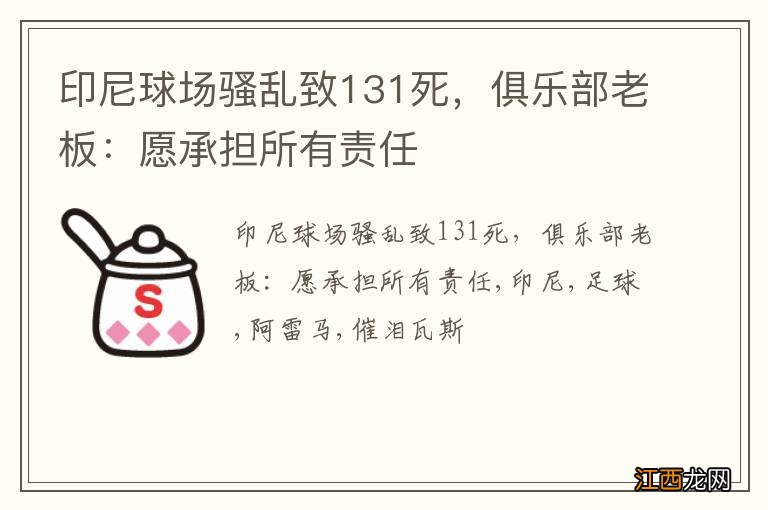 印尼球场骚乱致131死，俱乐部老板：愿承担所有责任

S

印尼球场骚乱致131死，俱乐部老板：愿承担所有责任,印尼,足球,阿雷马,催泪瓦斯

江西龙网